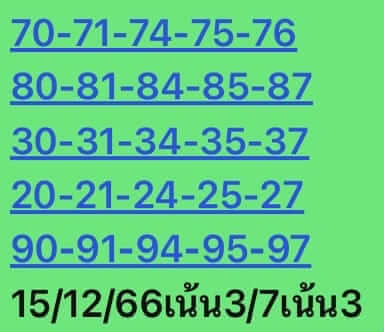 70-71-74-75-76

80-81-84-85-87

30-31-34-35-37

20-21-24-25-27

90-91-94-95-97

15/12/66เน้น3/7เน้น3